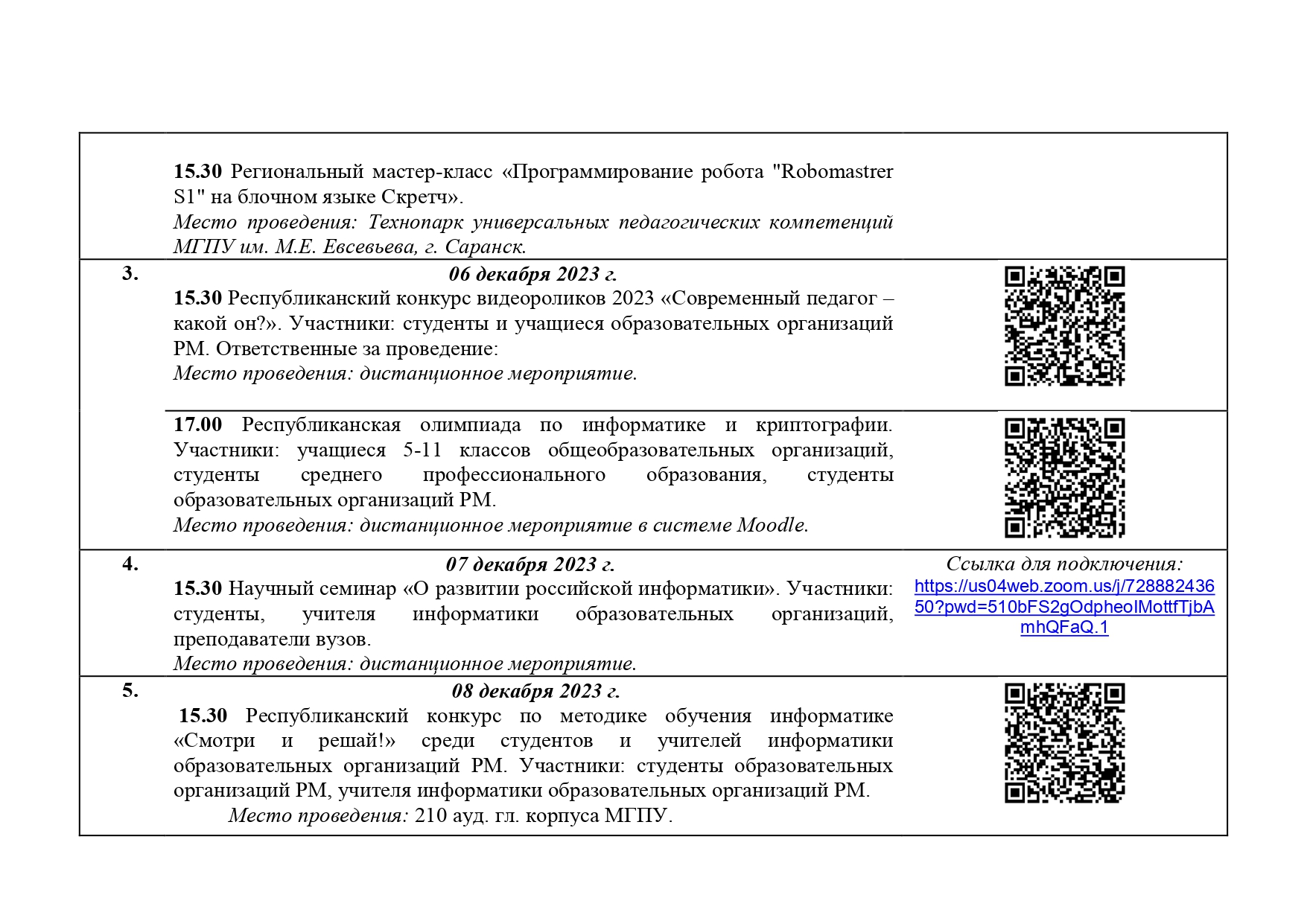 |  |  |  |
|---|---|---|
|  | 15.30 Региональный мастер-класс «Программирование робота "Robomastrer S1" на блочном языке Скретч». Место проведения: Технопарк универсальных педагогических компетенций МГПУ им. М.Е. Евсевьева, г. Саранск. |  |
| 3. | 06 декабря 2023 г. 15.30 Республиканский конкурс видеороликов 2023 «Современный педагог – какой он?». Участники: студенты и учащиеся образовательных организаций РМ. Ответственные за проведение: Место проведения: дистанционное мероприятие. |  |
|  | 17.00 Республиканская олимпиада по информатике и криптографии. Участники: учащиеся 5-11 классов общеобразовательных организаций, студенты среднего профессионального образования, студенты образовательных организаций РМ. Место проведения: дистанционное мероприятие в системе Moodle. |  |
| 4. | 07 декабря 2023 г. 15.30 Научный семинар «О развитии российской информатики». Участники: студенты, учителя информатики образовательных организаций, преподаватели вузов. Место проведения: дистанционное мероприятие. | Ссылка для подключения: https://us04web.zoom.us/j/72888243650?pwd=510bFS2gOdpheoIMottfTjbAmhQFaQ.1 |
| 5. | 08 декабря 2023 г. 15.30 Республиканский конкурс по методике обучения информатике «Смотри и решай!» среди студентов и учителей информатики образовательных организаций РМ. Участники: студенты образовательных организаций РМ, учителя информатики образовательных организаций РМ. Место проведения: 210 ауд. гл. корпуса МГПУ. |  |